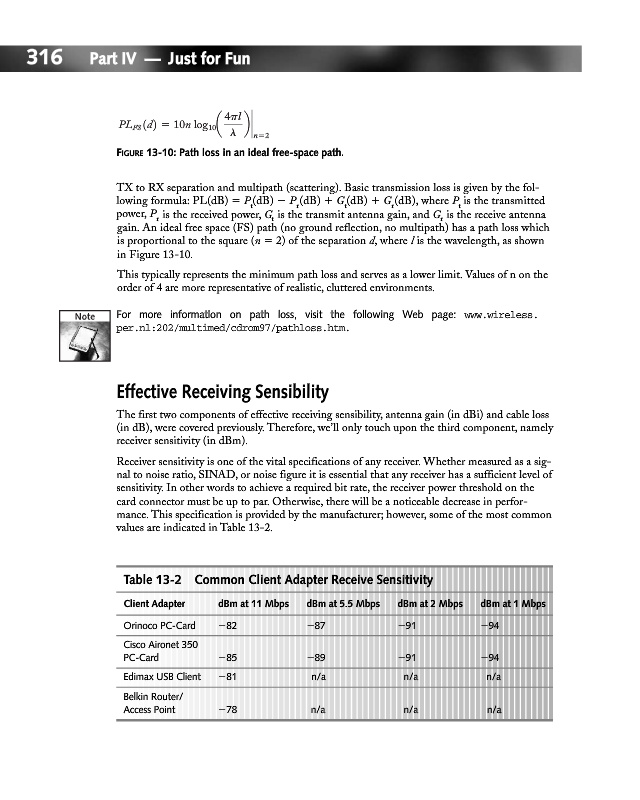 316 Part IV — Just for Fun

$PL_{FS}(d) = 10n \log_{10}\left(\frac{4\pi l}{\lambda}\right)\Big|_{n=2}$

FIGURE 13-10: Path loss in an ideal free-space path.

TX to RX separation and multipath (scattering). Basic transmission loss is given by the following formula: PL(dB) = $P_t$(dB) − $P_r$(dB) + $G_t$(dB) + $G_r$(dB), where $P_t$ is the transmitted power, $P_r$ is the received power, $G_t$ is the transmit antenna gain, and $G_r$ is the receive antenna gain. An ideal free space (FS) path (no ground reflection, no multipath) has a path loss which is proportional to the square ($n = 2$) of the separation $d$, where $l$ is the wavelength, as shown in Figure 13-10.

This typically represents the minimum path loss and serves as a lower limit. Values of n on the order of 4 are more representative of realistic, cluttered environments.

Note

For more information on path loss, visit the following Web page: www.wireless.per.nl:202/multimed/cdrom97/pathloss.htm.

Effective Receiving Sensibility

The first two components of effective receiving sensibility, antenna gain (in dBi) and cable loss (in dB), were covered previously. Therefore, we'll only touch upon the third component, namely receiver sensitivity (in dBm).

Receiver sensitivity is one of the vital specifications of any receiver. Whether measured as a signal to noise ratio, SINAD, or noise figure it is essential that any receiver has a sufficient level of sensitivity. In other words to achieve a required bit rate, the receiver power threshold on the card connector must be up to par. Otherwise, there will be a noticeable decrease in performance. This specification is provided by the manufacturer; however, some of the most common values are indicated in Table 13-2.

Table 13-2 Common Client Adapter Receive Sensitivity

| Client Adapter | dBm at 11 Mbps | dBm at 5.5 Mbps | dBm at 2 Mbps | dBm at 1 Mbps |
|---|---|---|---|---|
| Orinoco PC-Card | −82 | −87 | −91 | −94 |
| Cisco Aironet 350 PC-Card | −85 | −89 | −91 | −94 |
| Edimax USB Client | −81 | n/a | n/a | n/a |
| Belkin Router/ Access Point | −78 | n/a | n/a | n/a |